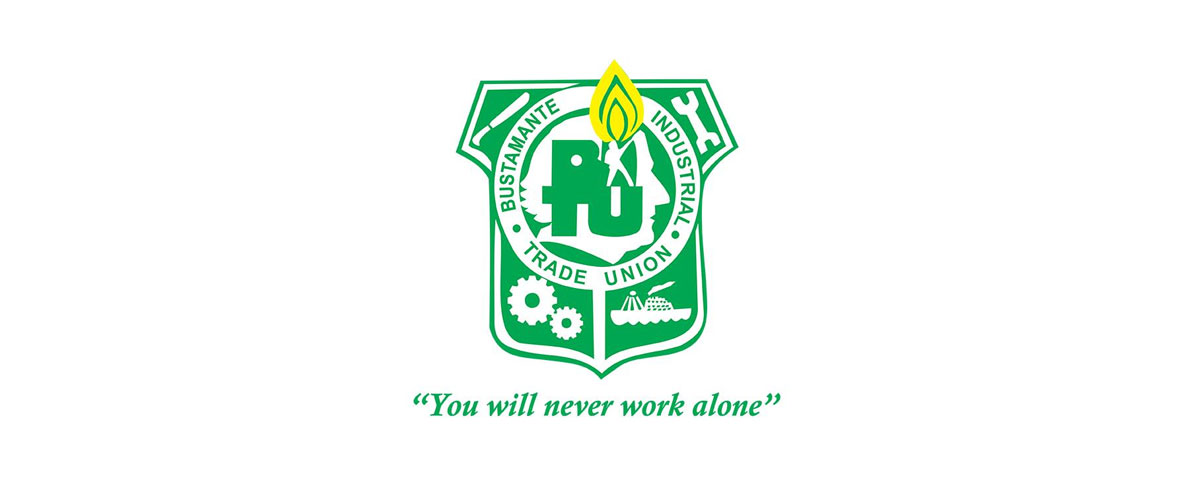 BUSTAMANTE INDUSTRIAL TRADE UNION

BITU

"You will never work alone"